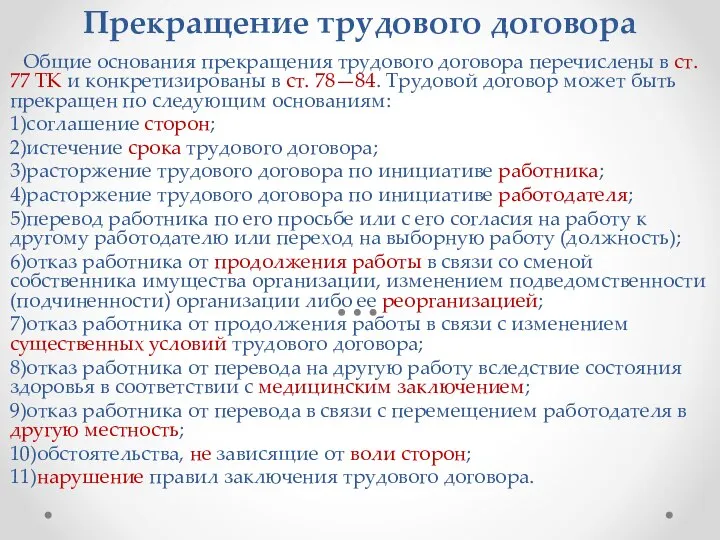 Прекращение трудового договора

Общие основания прекращения трудового договора перечислены в ст. 77 ТК и конкретизированы в ст. 78—84. Трудовой договор может быть прекращен по следующим основаниям:
1)соглашение сторон;
2)истечение срока трудового договора;
3)расторжение трудового договора по инициативе работника;
4)расторжение трудового договора по инициативе работодателя;
5)перевод работника по его просьбе или с его согласия на работу к другому работодателю или переход на выборную работу (должность);
6)отказ работника от продолжения работы в связи со сменой собственника имущества организации, изменением подведомственности (подчиненности) организации либо ее реорганизацией;
7)отказ работника от продолжения работы в связи с изменением существенных условий трудового договора;
8)отказ работника от перевода на другую работу вследствие состояния здоровья в соответствии с медицинским заключением;
9)отказ работника от перевода в связи с перемещением работодателя в другую местность;
10)обстоятельства, не зависящие от воли сторон;
11)нарушение правил заключения трудового договора.